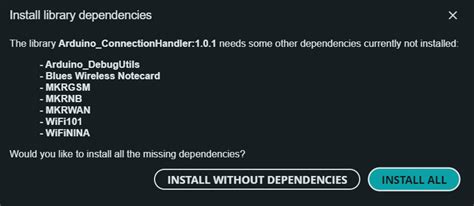 Install library dependencies

×

The library Arduino_ConnectionHandler:1.0.1 needs some other dependencies currently not installed:

- Arduino_DebugUtils
- Blues Wireless Notecard
- MKRGSM
- MKRNB
- MKRWAN
- WiFi101
- WiFiNINA

Would you like to install all the missing dependencies?

INSTALL WITHOUT DEPENDENCIES

INSTALL ALL